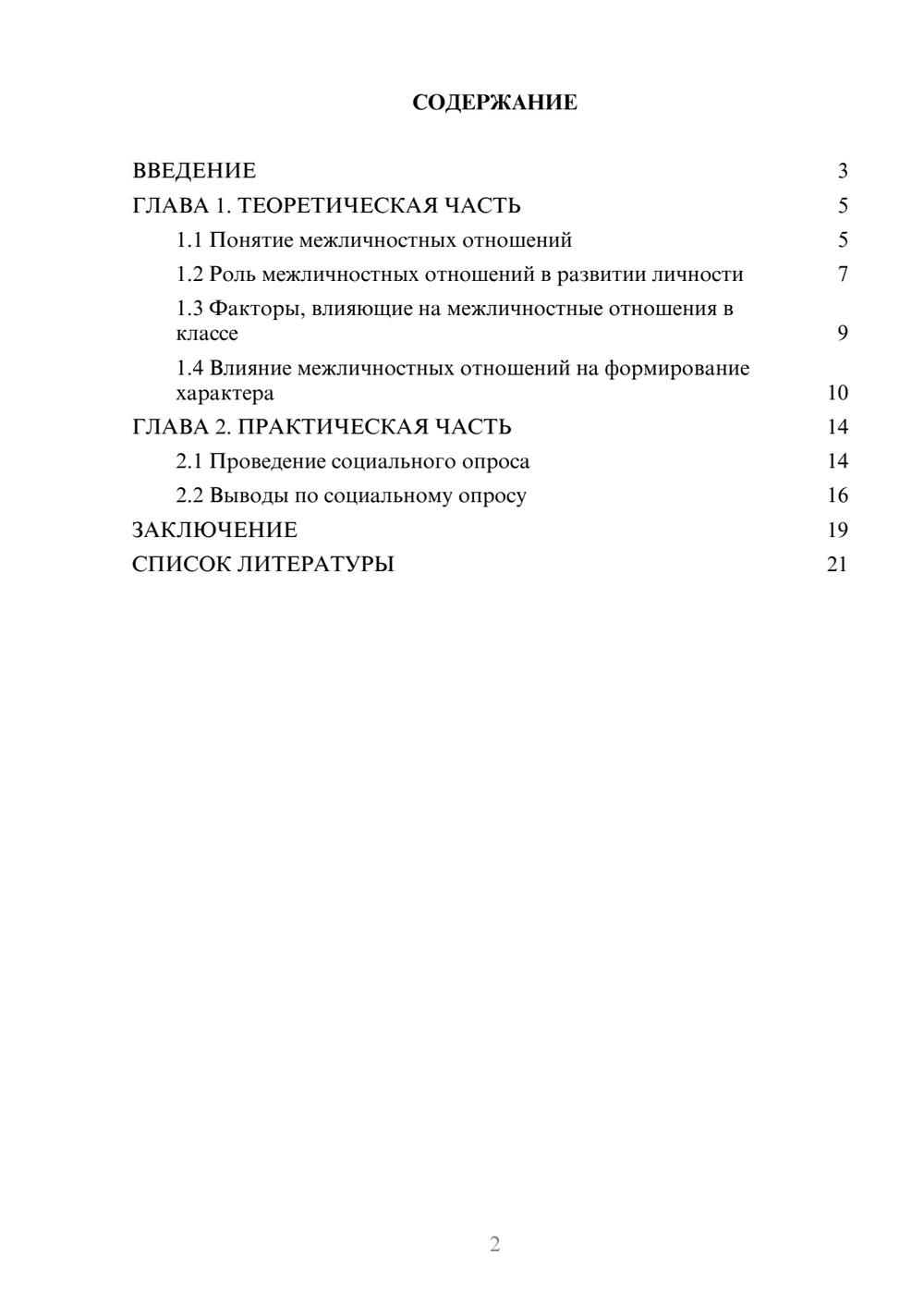 СОДЕРЖАНИЕ

ВВЕДЕНИЕ 3
ГЛАВА 1. ТЕОРЕТИЧЕСКАЯ ЧАСТЬ 5
1.1 Понятие межличностных отношений 5
1.2 Роль межличностных отношений в развитии личности 7
1.3 Факторы, влияющие на межличностные отношения в классе 9
1.4 Влияние межличностных отношений на формирование характера 10
ГЛАВА 2. ПРАКТИЧЕСКАЯ ЧАСТЬ 14
2.1 Проведение социального опроса 14
2.2 Выводы по социальному опросу 16
ЗАКЛЮЧЕНИЕ 19
СПИСОК ЛИТЕРАТУРЫ 21

2